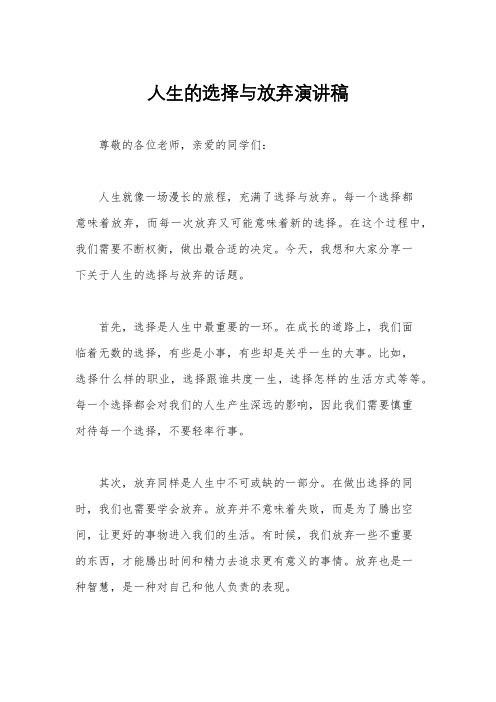 人生的选择与放弃演讲稿

尊敬的各位老师，亲爱的同学们：

人生就像一场漫长的旅程，充满了选择与放弃。每一个选择都意味着放弃，而每一次放弃又可能意味着新的选择。在这个过程中，我们需要不断权衡，做出最合适的决定。今天，我想和大家分享一下关于人生的选择与放弃的话题。

首先，选择是人生中最重要的一环。在成长的道路上，我们面临着无数的选择，有些是小事，有些却是关乎一生的大事。比如，选择什么样的职业，选择跟谁共度一生，选择怎样的生活方式等等。每一个选择都会对我们的人生产生深远的影响，因此我们需要慎重对待每一个选择，不要轻率行事。

其次，放弃同样是人生中不可或缺的一部分。在做出选择的同时，我们也需要学会放弃。放弃并不意味着失败，而是为了腾出空间，让更好的事物进入我们的生活。有时候，我们放弃一些不重要的东西，才能腾出时间和精力去追求更有意义的事情。放弃也是一种智慧，是一种对自己和他人负责的表现。